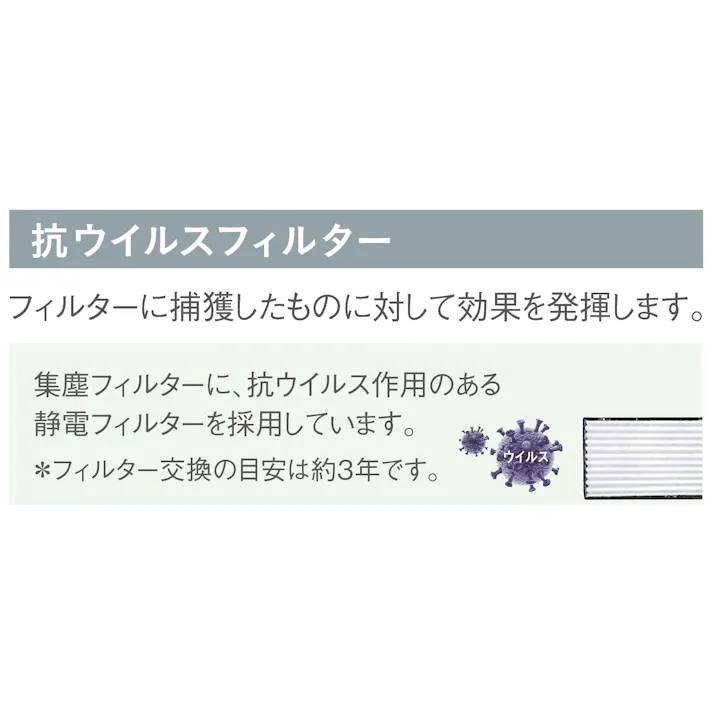 抗ウイルスフィルター

フィルターに捕獲したものに対して効果を発揮します。

集塵フィルターに、抗ウイルス作用のある静電フィルターを採用しています。
＊フィルター交換の目安は約3年です。

ウイルス